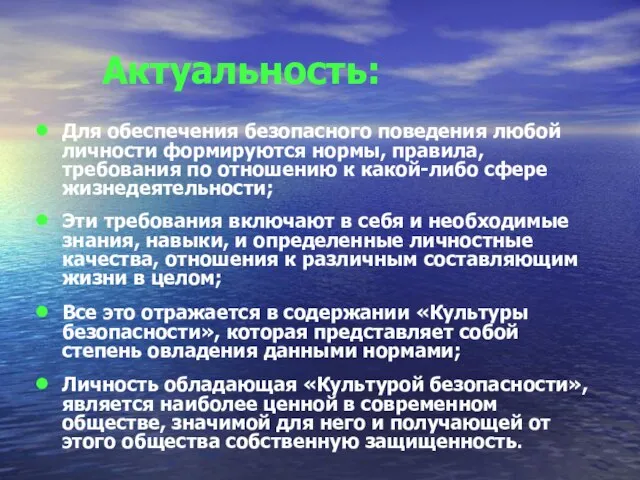 Актуальность:

• Для обеспечения безопасного поведения любой личности формируются нормы, правила, требования по отношению к какой-либо сфере жизнедеятельности;

• Эти требования включают в себя и необходимые знания, навыки, и определенные личностные качества, отношения к различным составляющим жизни в целом;

• Все это отражается в содержании «Культуры безопасности», которая представляет собой степень овладения данными нормами;

• Личность обладающая «Культурой безопасности», является наиболее ценной в современном обществе, значимой для него и получающей от этого общества собственную защищенность.